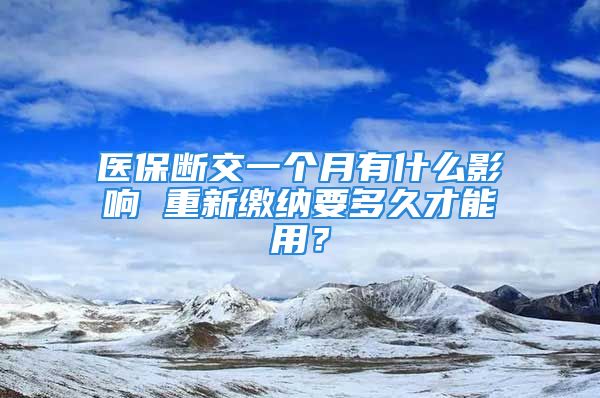 医保断交一个月有什么影响 重新缴纳要多久才能用？